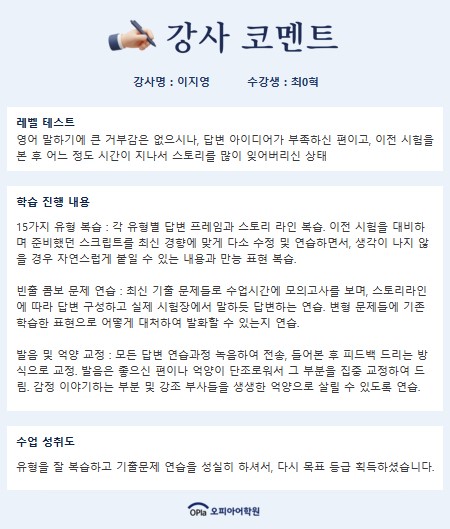 강사 코멘트

강사명 : 이지영 수강생 : 최0혁

레벨 테스트
영어 말하기에 큰 거부감은 없으시나, 답변 아이디어가 부족하신 편이고, 이전 시험을 본 후 어느 정도 시간이 지나서 스토리를 많이 잊어버리신 상태

학습 진행 내용

15가지 유형 복습 : 각 유형별 답변 프레임과 스토리 라인 복습. 이전 시험을 대비하며 준비했던 스크립트를 최신 경향에 맞게 다소 수정 및 연습하면서, 생각이 나지 않을 경우 자연스럽게 붙일 수 있는 내용과 만능 표현 복습.

빈출 콤보 문제 연습 : 최신 기출 문제들로 수업시간에 모의고사를 보며, 스토리라인에 따라 답변 구성하고 실제 시험장에서 말하듯 답변하는 연습. 변형 문제들에 기존 학습한 표현으로 어떻게 대처하여 발화할 수 있는지 연습.

발음 및 억양 교정 : 모든 답변 연습과정 녹음하여 전송, 들어본 후 피드백 드리는 방식으로 교정. 발음은 좋으신 편이나 억양이 단조로워서 그 부분을 집중 교정하여 드림. 감정 이야기하는 부분 및 강조 부사들을 생생한 억양으로 살릴 수 있도록 연습.

수업 성취도

유형을 잘 복습하고 기출문제 연습을 성실히 하셔서, 다시 목표 등급 획득하셨습니다.

OPIa 오피아어학원